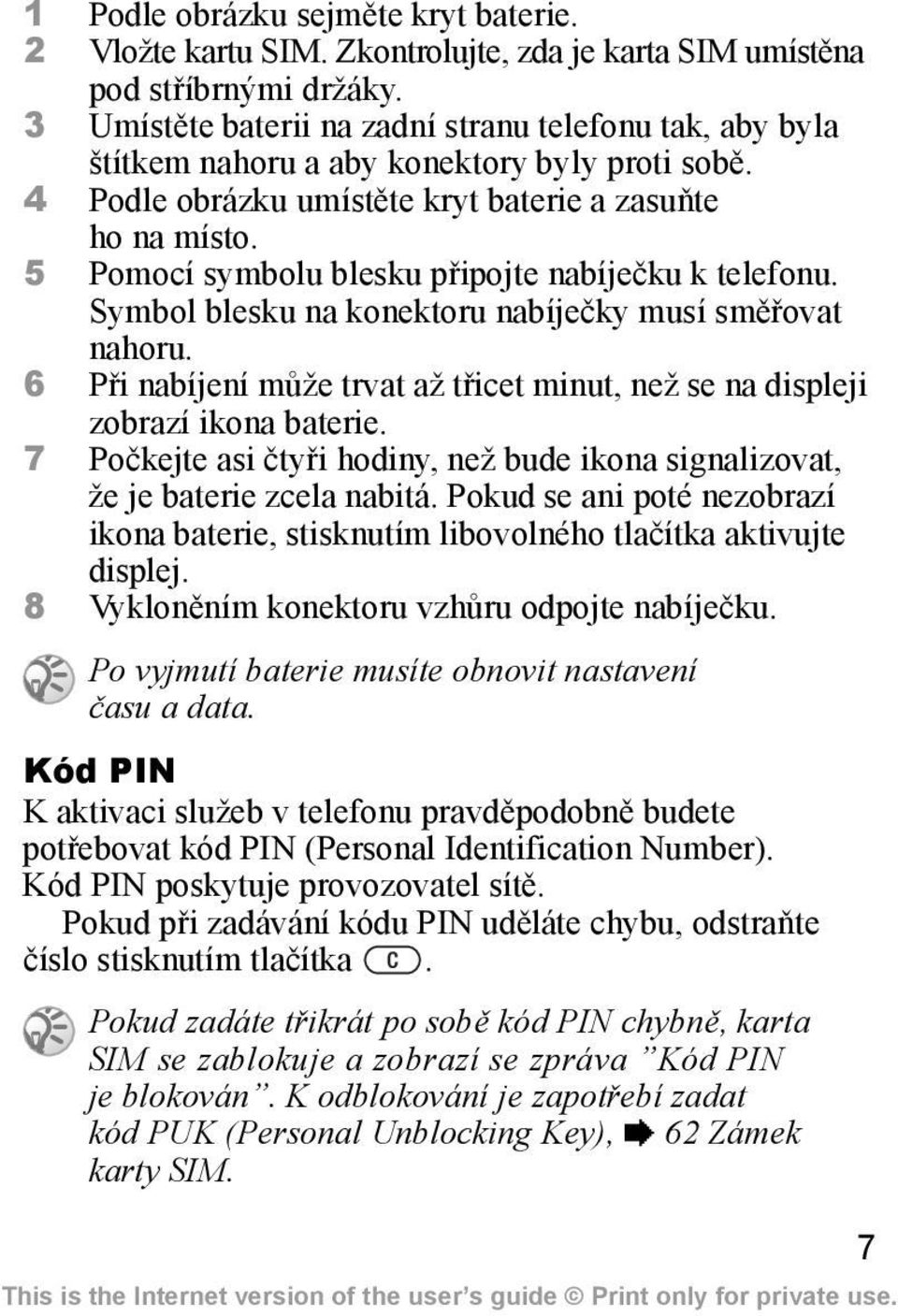 1 Podle obrázku sejměte kryt baterie.
2 Vložte kartu SIM. Zkontrolujte, zda je karta SIM umístěna pod stříbrnými držáky.
3 Umístěte baterii na zadní stranu telefonu tak, aby byla štítkem nahoru a aby konektory byly proti sobě.
4 Podle obrázku umístěte kryt baterie a zasuňte ho na místo.
5 Pomocí symbolu blesku připojte nabíječku k telefonu. Symbol blesku na konektoru nabíječky musí směřovat nahoru.
6 Při nabíjení může trvat až třicet minut, než se na displeji zobrazí ikona baterie.
7 Počkejte asi čtyři hodiny, než bude ikona signalizovat, že je baterie zcela nabitá. Pokud se ani poté nezobrazí ikona baterie, stisknutím libovolného tlačítka aktivujte displej.
8 Vykloněním konektoru vzhůru odpojte nabíječku.

Po vyjmutí baterie musíte obnovit nastavení času a data.

Kód PIN
K aktivaci služeb v telefonu pravděpodobně budete potřebovat kód PIN (Personal Identification Number). Kód PIN poskytuje provozovatel sítě.

Pokud při zadávání kódu PIN uděláte chybu, odstraňte číslo stisknutím tlačítka C.

Pokud zadáte třikrát po sobě kód PIN chybně, karta SIM se zablokuje a zobrazí se zpráva ”Kód PIN je blokován”. K odblokování je zapotřebí zadat kód PUK (Personal Unblocking Key), ➡ 62 Zámek karty SIM.

7

This is the Internet version of the user’s guide © Print only for private use.